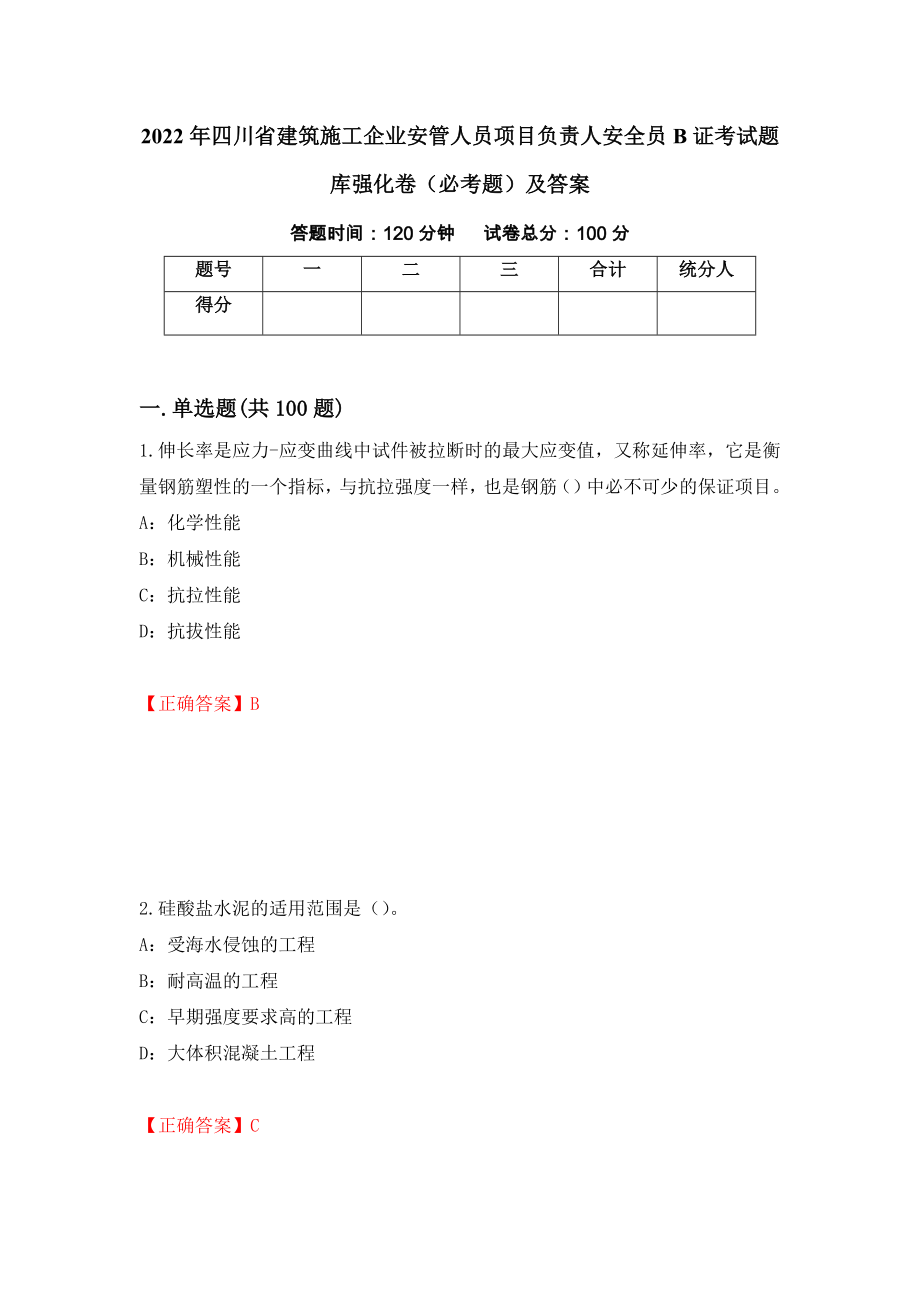 2022年四川省建筑施工企业安管人员项目负责人安全员B证考试题库强化卷（必考题）及答案

答题时间：120分钟　　试卷总分：100分

| 题号 | 一 | 二 | 三 | 合计 | 统分人 |
|---|---|---|---|---|---|
| 得分 | | | | | |

一.单选题(共100题)

1.伸长率是应力-应变曲线中试件被拉断时的最大应变值，又称延伸率，它是衡量钢筋塑性的一个指标，与抗拉强度一样，也是钢筋()中必不可少的保证项目。

A：化学性能

B：机械性能

C：抗拉性能

D：抗拔性能

【正确答案】B

2.硅酸盐水泥的适用范围是()。

A：受海水侵蚀的工程

B：耐高温的工程

C：早期强度要求高的工程

D：大体积混凝土工程

【正确答案】C